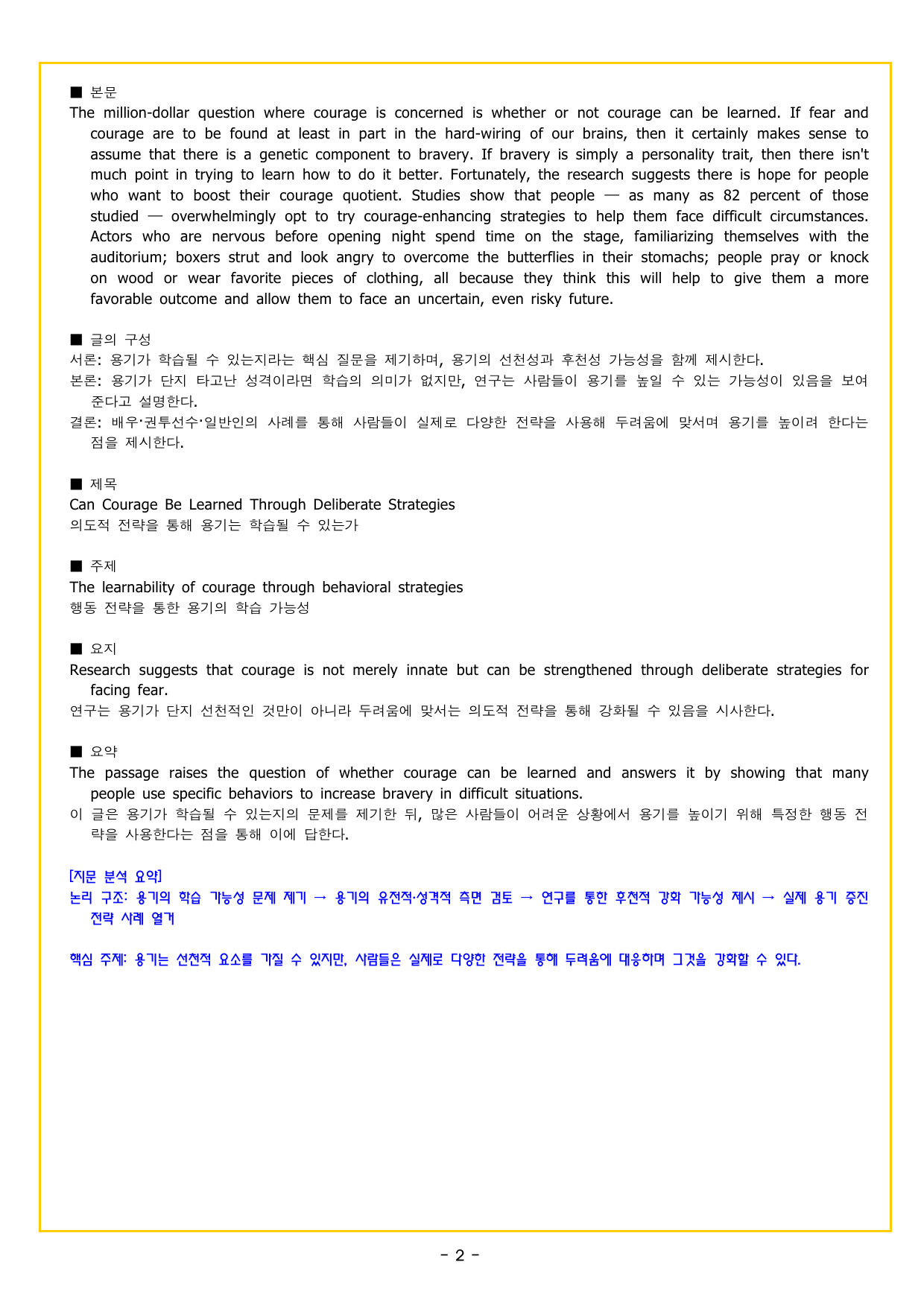 ■ 본문
The million-dollar question where courage is concerned is whether or not courage can be learned. If fear and courage are to be found at least in part in the hard-wiring of our brains, then it certainly makes sense to assume that there is a genetic component to bravery. If bravery is simply a personality trait, then there isn't much point in trying to learn how to do it better. Fortunately, the research suggests there is hope for people who want to boost their courage quotient. Studies show that people — as many as 82 percent of those studied — overwhelmingly opt to try courage-enhancing strategies to help them face difficult circumstances. Actors who are nervous before opening night spend time on the stage, familiarizing themselves with the auditorium; boxers strut and look angry to overcome the butterflies in their stomachs; people pray or knock on wood or wear favorite pieces of clothing, all because they think this will help to give them a more favorable outcome and allow them to face an uncertain, even risky future.

■ 글의 구성
서론: 용기가 학습될 수 있는지라는 핵심 질문을 제기하며, 용기의 선천성과 후천성 가능성을 함께 제시한다.
본론: 용기가 단지 타고난 성격이라면 학습의 의미가 없지만, 연구는 사람들이 용기를 높일 수 있는 가능성이 있음을 보여준다고 설명한다.
결론: 배우·권투선수·일반인의 사례를 통해 사람들이 실제로 다양한 전략을 사용해 두려움에 맞서며 용기를 높이려 한다는 점을 제시한다.

■ 제목
Can Courage Be Learned Through Deliberate Strategies
의도적 전략을 통해 용기는 학습될 수 있는가

■ 주제
The learnability of courage through behavioral strategies
행동 전략을 통한 용기의 학습 가능성

■ 요지
Research suggests that courage is not merely innate but can be strengthened through deliberate strategies for facing fear.
연구는 용기가 단지 선천적인 것만이 아니라 두려움에 맞서는 의도적 전략을 통해 강화될 수 있음을 시사한다.

■ 요약
The passage raises the question of whether courage can be learned and answers it by showing that many people use specific behaviors to increase bravery in difficult situations.
이 글은 용기가 학습될 수 있는지의 문제를 제기한 뒤, 많은 사람들이 어려운 상황에서 용기를 높이기 위해 특정한 행동 전략을 사용한다는 점을 통해 이에 답한다.

[지문 분석 요약]
논리 구조: 용기의 학습 가능성 문제 제기 → 용기의 유전적·성격적 측면 검토 → 연구를 통한 후천적 강화 가능성 제시 → 실제 용기 증진 전략 사례 열거

핵심 주제: 용기는 선천적 요소를 가질 수 있지만, 사람들은 실제로 다양한 전략을 통해 두려움에 대응하며 그것을 강화할 수 있다.

- 2 -